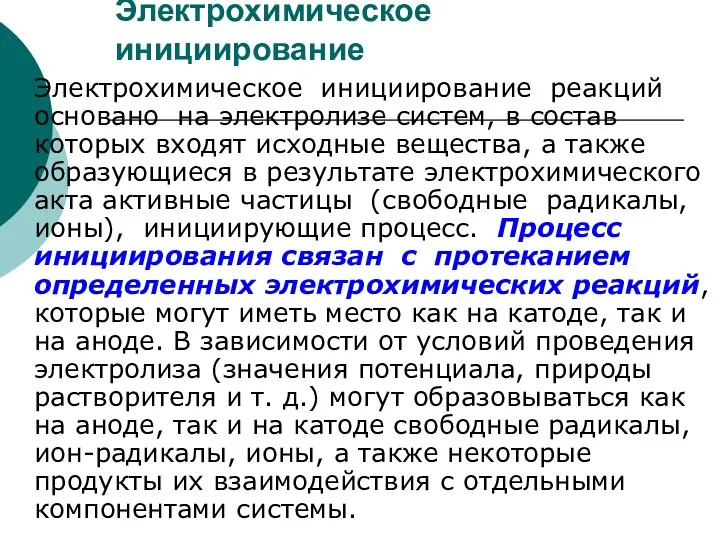 Электрохимическое инициирование

Электрохимическое инициирование реакций основано на электролизе систем, в состав которых входят исходные вещества, а также образующиеся в результате электрохимического акта активные частицы (свободные радикалы, ионы), инициирующие процесс. Процесс инициирования связан с протеканием определенных электрохимических реакций, которые могут иметь место как на катоде, так и на аноде. В зависимости от условий проведения электролиза (значения потенциала, природы растворителя и т. д.) могут образовываться как на аноде, так и на катоде свободные радикалы, ион-радикалы, ионы, а также некоторые продукты их взаимодействия с отдельными компонентами системы.